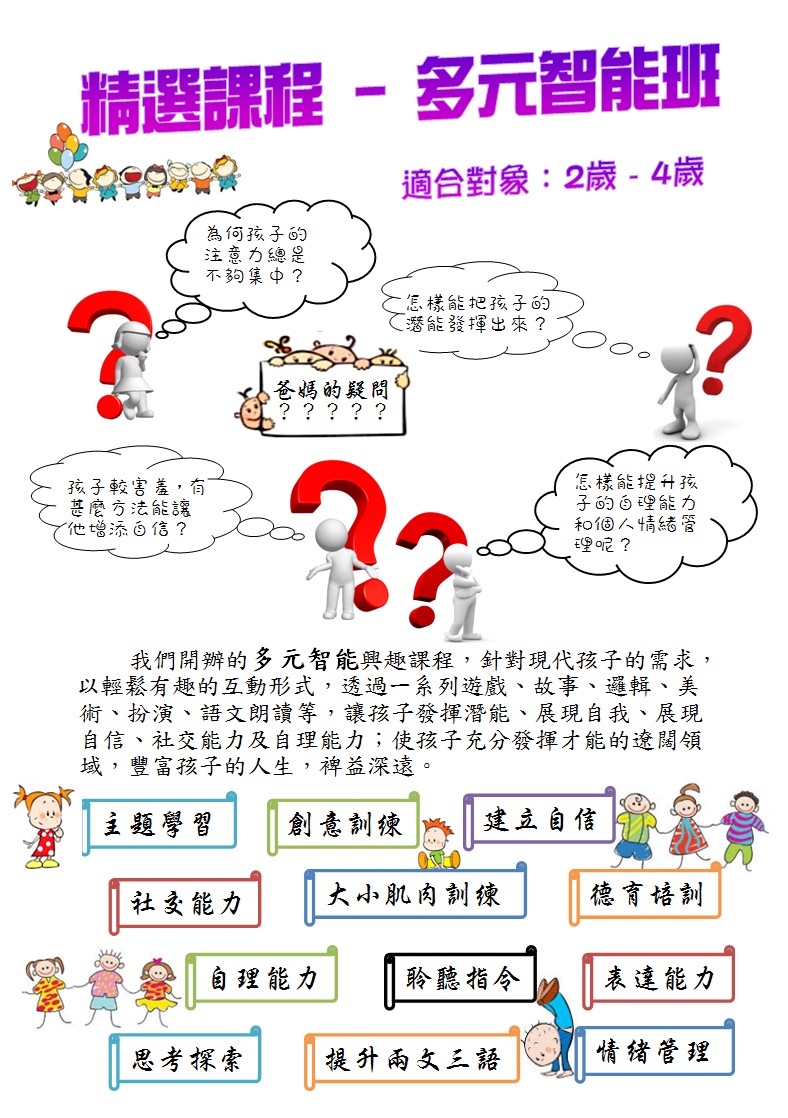 精選課程 – 多元智能班

適合對象：2歲 - 4歲

為何孩子的注意力總是不夠集中？

怎樣能把孩子的潛能發揮出來？

爸媽的疑問 ？？？？？

孩子較害羞，有甚麼方法能讓他增添自信？

怎樣能提升孩子的自理能力和個人情緒管理呢？

我們開辦的多元智能興趣課程，針對現代孩子的需求，以輕鬆有趣的互動形式，透過一系列遊戲、故事、邏輯、美術、扮演、語文朗讀等，讓孩子發揮潛能、展現自我、展現自信、社交能力及自理能力；使孩子充分發揮才能的遼闊領域，豐富孩子的人生，裨益深遠。

主題學習

創意訓練

建立自信

社交能力

大小肌肉訓練

德育培訓

自理能力

聆聽指令

表達能力

思考探索

提升兩文三語

情緒管理